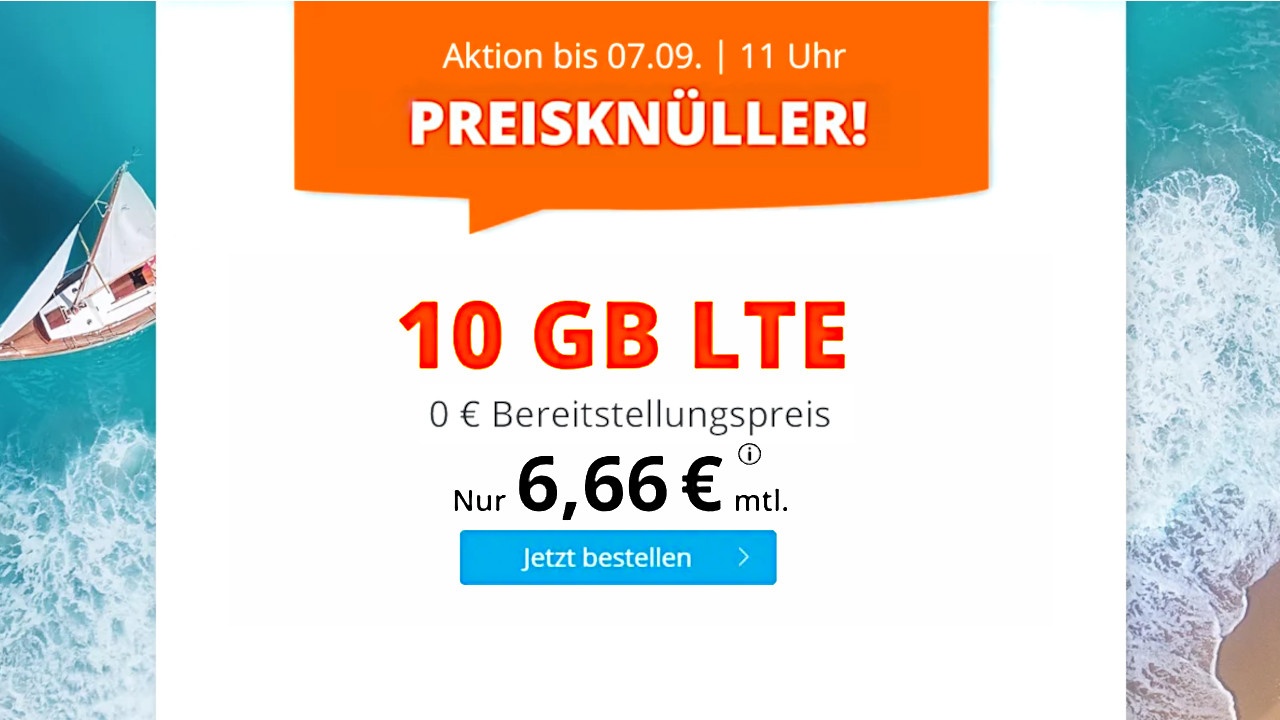 Aktion bis 07.09. | 11 Uhr

PREISKNÜLLER!

10 GB LTE

0 € Bereitstellungspreis

Nur 6,66 € mtl.

Jetzt bestellen